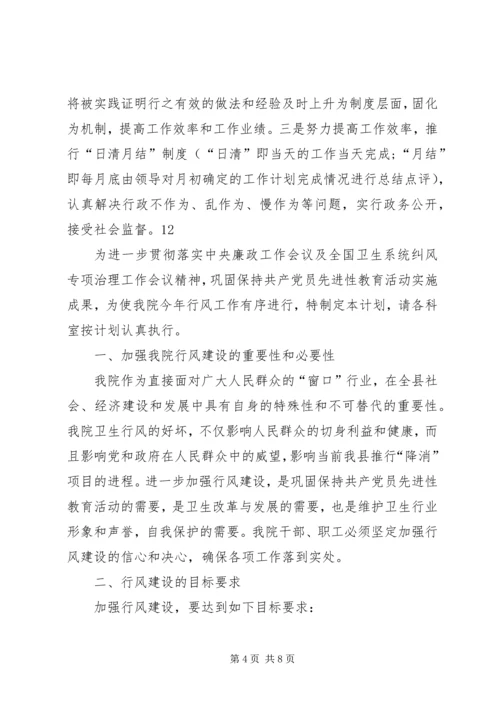 将被实践证明行之有效的做法和经验及时上升为制度层面，固化为机制，提高工作效率和工作业绩。三是努力提高工作效率，推行“日清月结”制度（“日清”即当天的工作当天完成；“月结”即每月底由领导对月初确定的工作计划完成情况进行总结点评），认真解决行政不作为、乱作为、慢作为等问题，实行政务公开，接受社会监督。12

为进一步贯彻落实中央廉政工作会议及全国卫生系统纠风专项治理工作会议精神，巩固保持共产党员先进性教育活动实施成果，为使我院今年行风工作有序进行，特制定本计划，请各科室按计划认真执行。

一、加强我院行风建设的重要性和必要性

我院作为直接面对广大人民群众的“窗口”行业，在全县社会、经济建设和发展中具有自身的特殊性和不可替代的重要性。我院卫生行风的好坏，不仅影响人民群众的切身利益和健康，而且影响党和政府在人民群众中的威望，影响当前我县推行“降消”项目的进程。进一步加强行风建设，是巩固保持共产党员先进性教育活动的需要，是卫生改革与发展的需要，也是维护卫生行业形象和声誉，自我保护的需要。我院干部、职工必须坚定加强行风建设的信心和决心，确保各项工作落到实处。

二、行风建设的目标要求

加强行风建设，要达到如下目标要求：

第 4 页 共 8 页